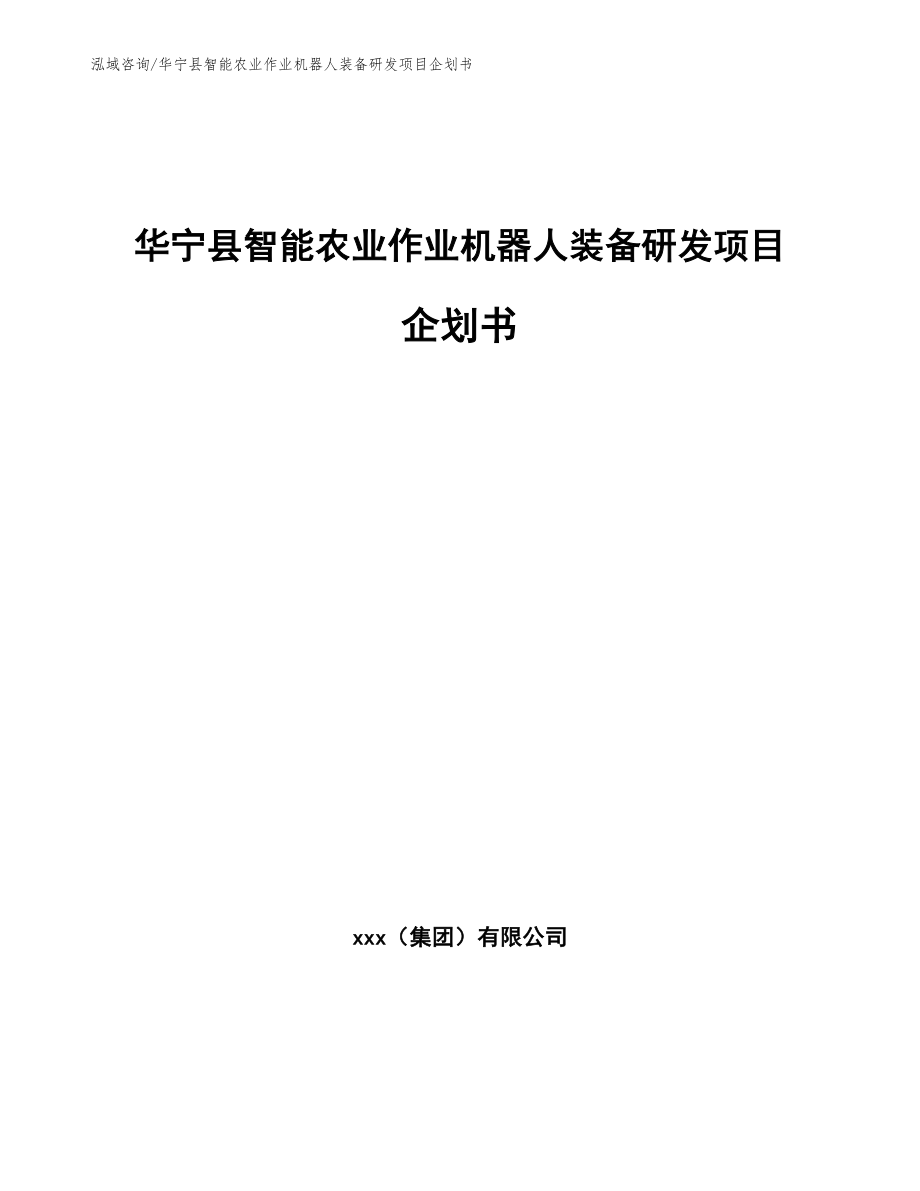 泓域咨询/华宁县智能农业作业机器人装备研发项目企划书

华宁县智能农业作业机器人装备研发项目企划书

xxx（集团）有限公司